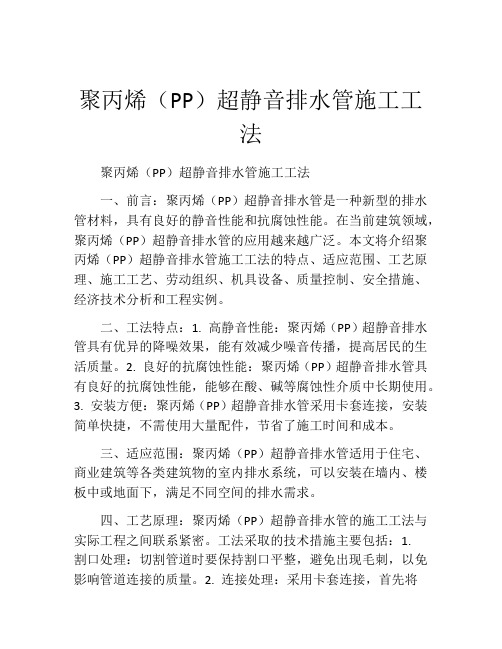 聚丙烯（PP）超静音排水管施工工法

聚丙烯（PP）超静音排水管施工工法

一、前言：聚丙烯（PP）超静音排水管是一种新型的排水管材料，具有良好的静音性能和抗腐蚀性能。在当前建筑领域，聚丙烯（PP）超静音排水管的应用越来越广泛。本文将介绍聚丙烯（PP）超静音排水管施工工法的特点、适应范围、工艺原理、施工工艺、劳动组织、机具设备、质量控制、安全措施、经济技术分析和工程实例。

二、工法特点：1. 高静音性能：聚丙烯（PP）超静音排水管具有优异的降噪效果，能有效减少噪音传播，提高居民的生活质量。2. 良好的抗腐蚀性能：聚丙烯（PP）超静音排水管具有良好的抗腐蚀性能，能够在酸、碱等腐蚀性介质中长期使用。3. 安装方便：聚丙烯（PP）超静音排水管采用卡套连接，安装简单快捷，不需使用大量配件，节省了施工时间和成本。

三、适应范围：聚丙烯（PP）超静音排水管适用于住宅、商业建筑等各类建筑物的室内排水系统，可以安装在墙内、楼板中或地面下，满足不同空间的排水需求。

四、工艺原理：聚丙烯（PP）超静音排水管的施工工法与实际工程之间联系紧密。工法采取的技术措施主要包括：1. 割口处理：切割管道时要保持割口平整，避免出现毛刺，以免影响管道连接的质量。2. 连接处理：采用卡套连接，首先将